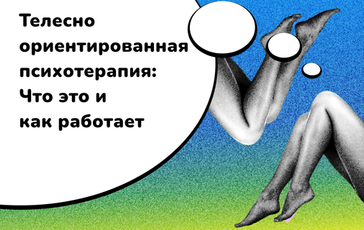 Телесно ориентированная психотерапия: Что это и как работает